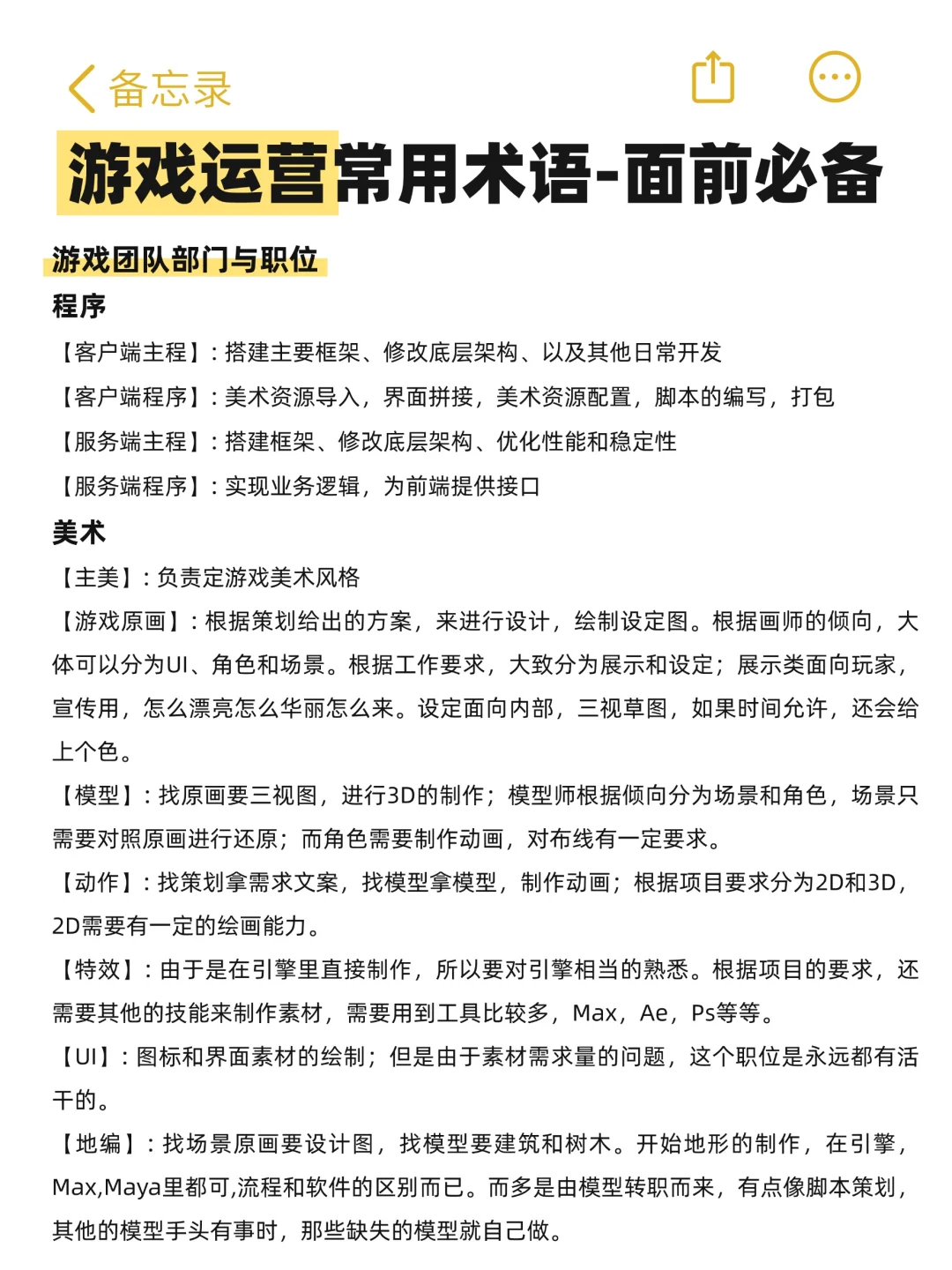 备忘录

游戏运营常用术语-面前必备

游戏团队部门与职位

程序

【客户端主程】：搭建主要框架、修改底层架构、以及其他日常开发

【客户端程序】：美术资源导入，界面拼接，美术资源配置，脚本的编写，打包

【服务端主程】：搭建框架、修改底层架构、优化性能和稳定性

【服务端程序】：实现业务逻辑，为前端提供接口

美术

【主美】：负责定游戏美术风格

【游戏原画】：根据策划给出的方案，来进行设计，绘制设定图。根据画师的倾向，大体可以分为UI、角色和场景。根据工作要求，大致分为展示和设定；展示类面向玩家，宣传用，怎么漂亮怎么华丽怎么来。设定面向内部，三视草图，如果时间允许，还会给上个色。

【模型】：找原画要三视图，进行3D的制作；模型师根据倾向分为场景和角色，场景只需要对照原画进行还原；而角色需要制作动画，对布线有一定要求。

【动作】：找策划拿需求文案，找模型拿模型，制作动画；根据项目要求分为2D和3D，2D需要有一定的绘画能力。

【特效】：由于是在引擎里直接制作，所以要对引擎相当的熟悉。根据项目的要求，还需要其他的技能来制作素材，需要用到工具比较多，Max，Ae，Ps等等。

【UI】：图标和界面素材的绘制；但是由于素材需求量的问题，这个职位是永远都有活干的。

【地编】：找场景原画要设计图，找模型要建筑和树木。开始地形的制作，在引擎，Max,Maya里都可,流程和软件的区别而已。而多是由模型转职而来，有点像脚本策划，其他的模型手头有事时，那些缺失的模型就自己做。